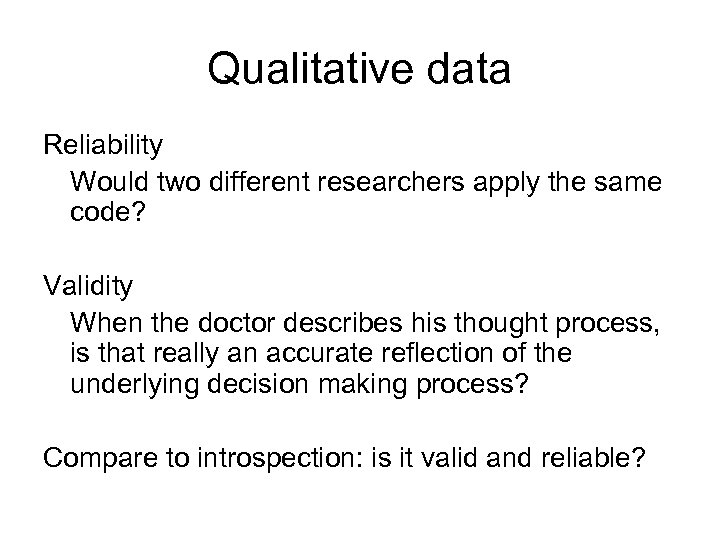 Qualitative data

Reliability

Would two different researchers apply the same code?

Validity

When the doctor describes his thought process, is that really an accurate reflection of the underlying decision making process?

Compare to introspection: is it valid and reliable?